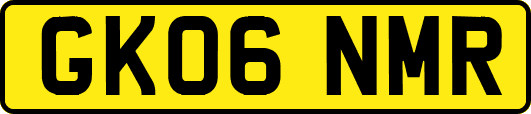 GK06 NMR